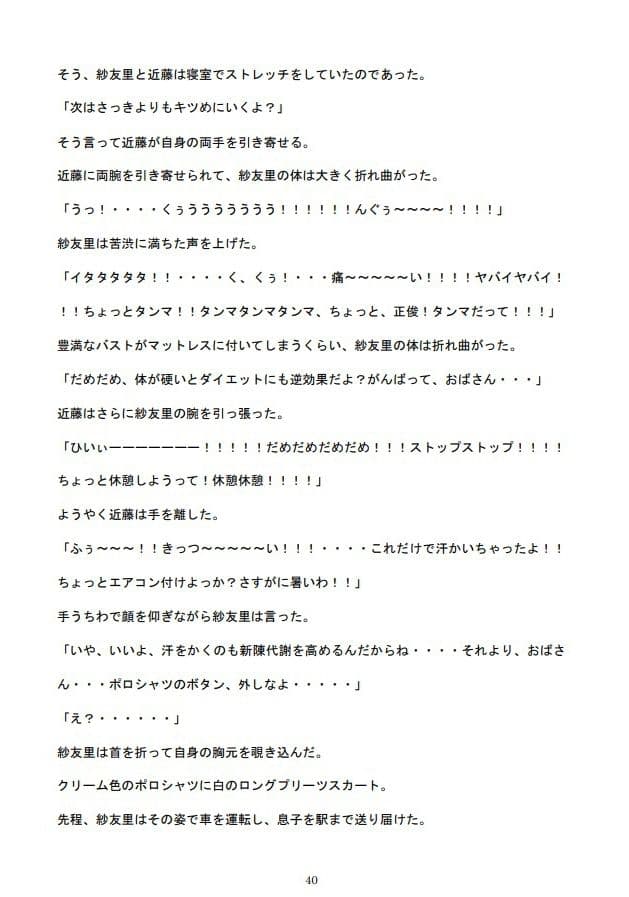 そう、紗友里と近藤は寝室でストレッチをしていたのであった。

「次はさっきよりもキツめにいくよ？」

そう言って近藤が自身の両手を引き寄せる。

近藤に両腕を引き寄せられて、紗友里の体は大きく折れ曲がった。

「うっ！・・・・くぅうううううううう！！！！！！んぐぅ～～～～！！！！」

紗友里は苦渋に満ちた声を上げた。

「イタタタタタ！！・・・・く、くぅ！・・・痛～～～～～い！！！！ヤバイヤバイ！！！ちょっとタンマ！！タンマタンマタンマ、ちょっと、正俊！タンマだって！！！」

豊満なバストがマットレスに付いてしまうくらい、紗友里の体は折れ曲がった。

「だめだめ、体が硬いとダイエットにも逆効果だよ？がんばって、おばさん・・・」

近藤はさらに紗友里の腕を引っ張った。

「ひいぃーーーーーーー！！！！！だめだめだめだめ！！！ストップストップ！！！！ちょっと休憩しようって！休憩休憩！！！！」

ようやく近藤は手を離した。

「ふぅ～～～！！きっつ～～～～～い！！！・・・・これだけで汗かいちゃったよ！！ちょっとエアコン付けよっか？さすがに暑いわ！！」

手うちわで顔を仰ぎながら紗友里は言った。

「いや、いいよ、汗をかくのも新陳代謝を高めるんだからね・・・・それより、おばさん・・・ポロシャツのボタン、外しなよ・・・・・」

「え？・・・・・・」

紗友里は首を折って自身の胸元を覗き込んだ。

クリーム色のポロシャツに白のロングプリーツスカート。

先程、紗友里はその姿で車を運転し、息子を駅まで送り届けた。

40